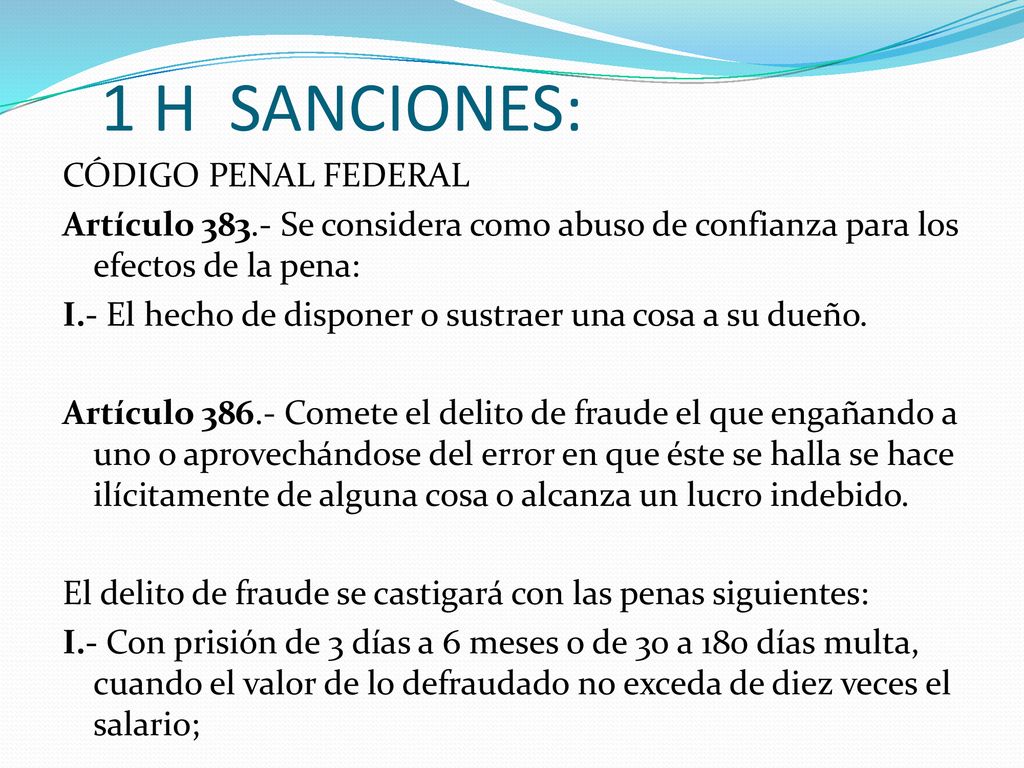 1 H SANCIONES:

CÓDIGO PENAL FEDERAL

Artículo 383.- Se considera como abuso de confianza para los efectos de la pena:

I.- El hecho de disponer o sustraer una cosa a su dueño.

Artículo 386.- Comete el delito de fraude el que engañando a uno o aprovechándose del error en que éste se halla se hace ilícitamente de alguna cosa o alcanza un lucro indebido.

El delito de fraude se castigará con las penas siguientes:

I.- Con prisión de 3 días a 6 meses o de 30 a 180 días multa, cuando el valor de lo defraudado no exceda de diez veces el salario;